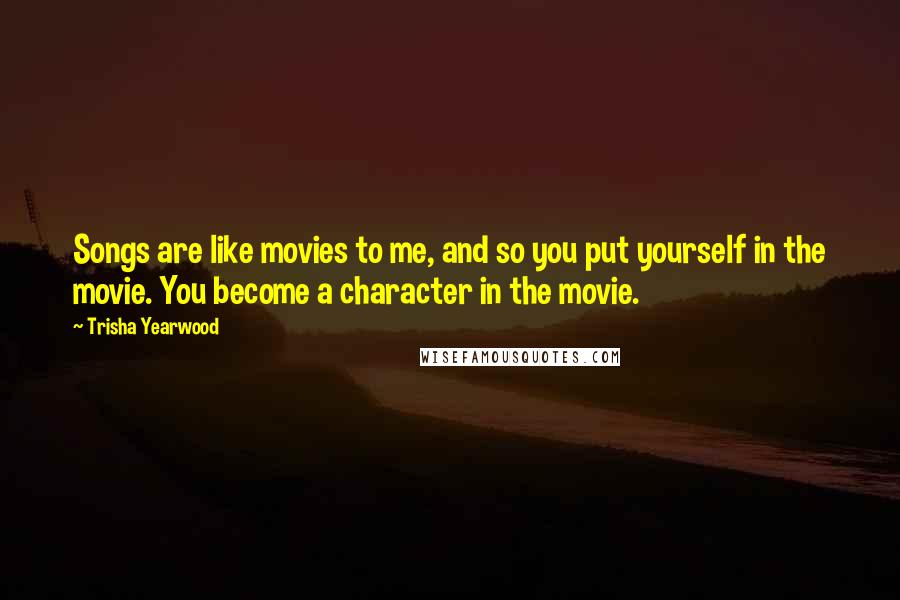 Songs are like movies to me, and so you put yourself in the movie. You become a character in the movie.

~ Trisha Yearwood

WISEFAMOUSQUOTES.COM